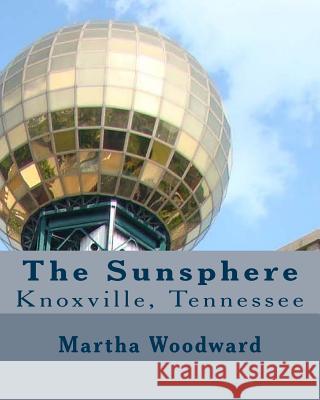 The Sunsphere
Knoxville, Tennessee

Martha Woodward

Kraina Książek